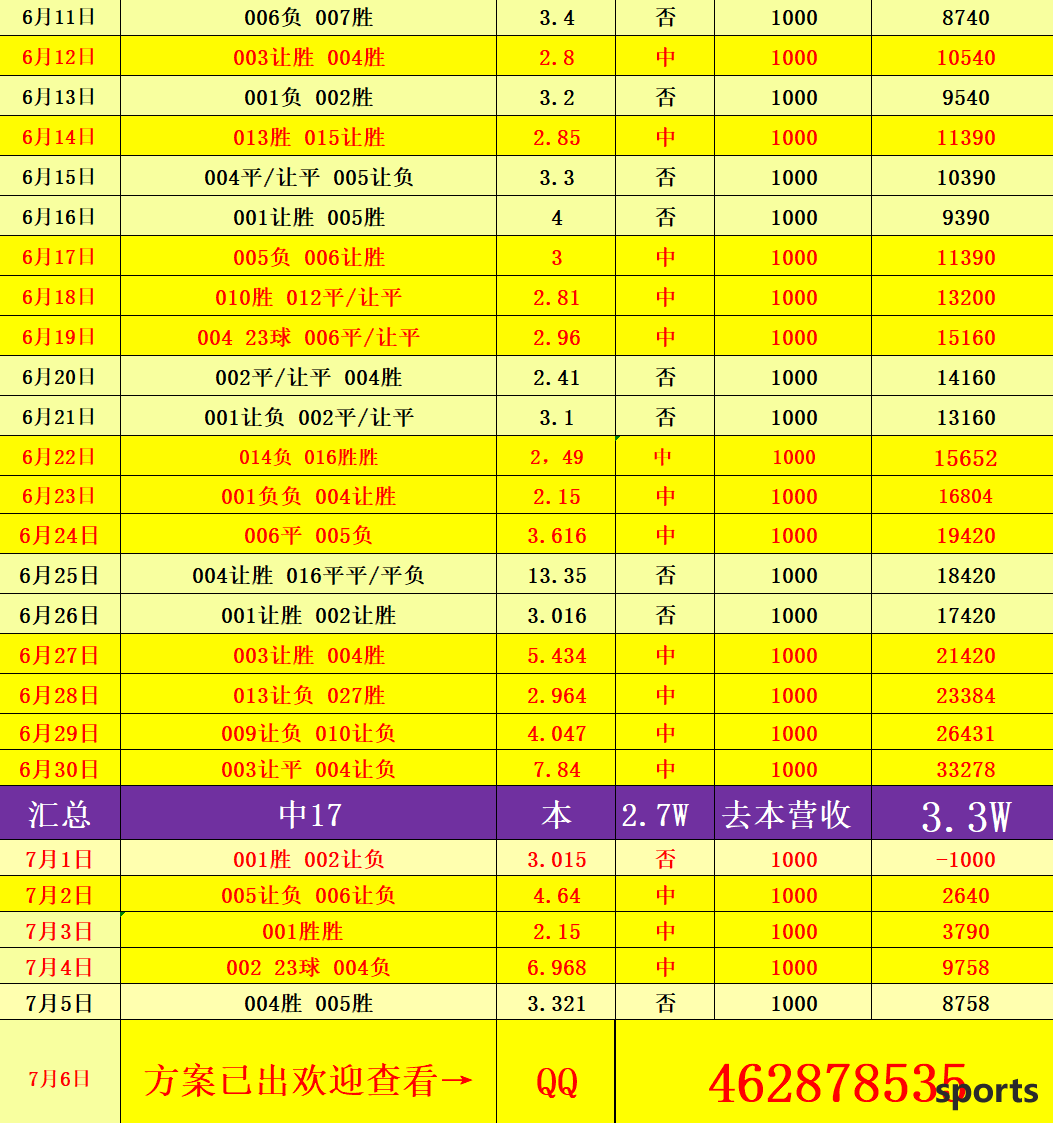 | 6月11日 | 006负 007胜 | 3.4 | 否 | 1000 | 8740 |
|---|---|---|---|---|---|
| 6月12日 | 003让胜 004胜 | 2.8 | 中 | 1000 | 10540 |
| 6月13日 | 001负 002胜 | 3.2 | 否 | 1000 | 9540 |
| 6月14日 | 013胜 015让胜 | 2.85 | 中 | 1000 | 11390 |
| 6月15日 | 004平/让平 005让负 | 3.3 | 否 | 1000 | 10390 |
| 6月16日 | 001让胜 005胜 | 4 | 否 | 1000 | 9390 |
| 6月17日 | 005负 006让胜 | 3 | 中 | 1000 | 11390 |
| 6月18日 | 010胜 012平/让平 | 2.81 | 中 | 1000 | 13200 |
| 6月19日 | 004 23球 006平/让平 | 2.96 | 中 | 1000 | 15160 |
| 6月20日 | 002平/让平 004胜 | 2.41 | 否 | 1000 | 14160 |
| 6月21日 | 001让负 002平/让平 | 3.1 | 否 | 1000 | 13160 |
| 6月22日 | 014负 016胜胜 | 2，49 | 中 | 1000 | 15652 |
| 6月23日 | 001负负 004让胜 | 2.15 | 中 | 1000 | 16804 |
| 6月24日 | 006平 005负 | 3.616 | 中 | 1000 | 19420 |
| 6月25日 | 004让胜 016平平/平负 | 13.35 | 否 | 1000 | 18420 |
| 6月26日 | 001让胜 002让胜 | 3.016 | 否 | 1000 | 17420 |
| 6月27日 | 003让胜 004胜 | 5.434 | 中 | 1000 | 21420 |
| 6月28日 | 013让负 027胜 | 2.964 | 中 | 1000 | 23384 |
| 6月29日 | 009让负 010让负 | 4.047 | 中 | 1000 | 26431 |
| 6月30日 | 003让平 004让负 | 7.84 | 中 | 1000 | 33278 |
| 汇总 | 中17 | 本 | 2.7W | 去本营收 | 3.3W |
| 7月1日 | 001胜 002让负 | 3.015 | 否 | 1000 | -1000 |
| 7月2日 | 005让负 006让负 | 4.64 | 中 | 1000 | 2640 |
| 7月3日 | 001胜胜 | 2.15 | 中 | 1000 | 3790 |
| 7月4日 | 002 23球 004负 | 6.968 | 中 | 1000 | 9758 |
| 7月5日 | 004胜 005胜 | 3.321 | 否 | 1000 | 8758 |
| 7月6日 | 方案已出欢迎查看→ | QQ | 462878535 | | |

sports